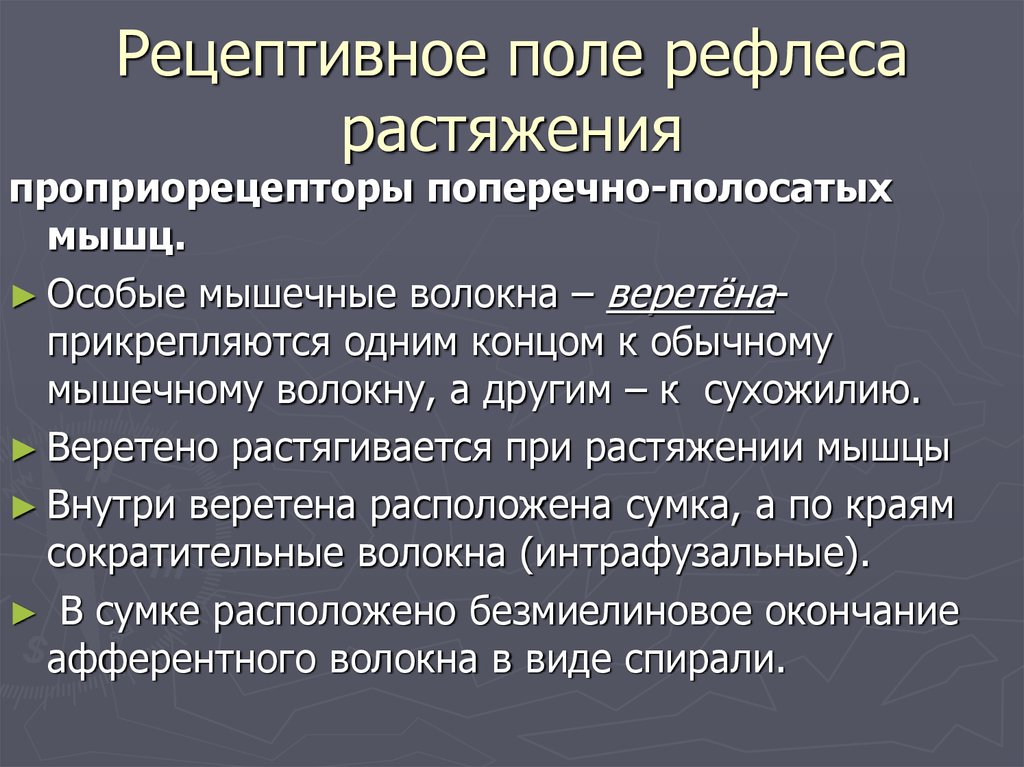 Рецептивное поле рефлеса растяжения

проприорецепторы поперечно-полосатых мышц.

► Особые мышечные волокна – веретёна- прикрепляются одним концом к обычному мышечному волокну, а другим – к сухожилию.

► Веретено растягивается при растяжении мышцы

► Внутри веретена расположена сумка, а по краям сократительные волокна (интрафузальные).

► В сумке расположено безмиелиновое окончание афферентного волокна в виде спирали.